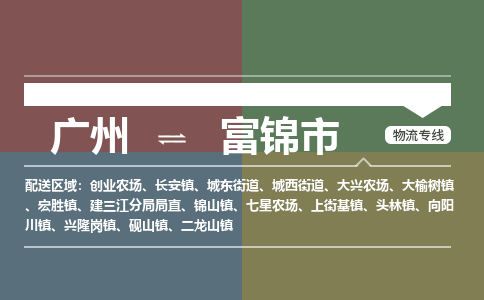 广州 ⇌ 富锦市

物流专线

配送区域：创业农场、长安镇、城东街道、城西街道、大兴农场、大榆树镇、宏胜镇、建三江分局局直、锦山镇、七星农场、上街基镇、头林镇、向阳川镇、兴隆岗镇、砚山镇、二龙山镇